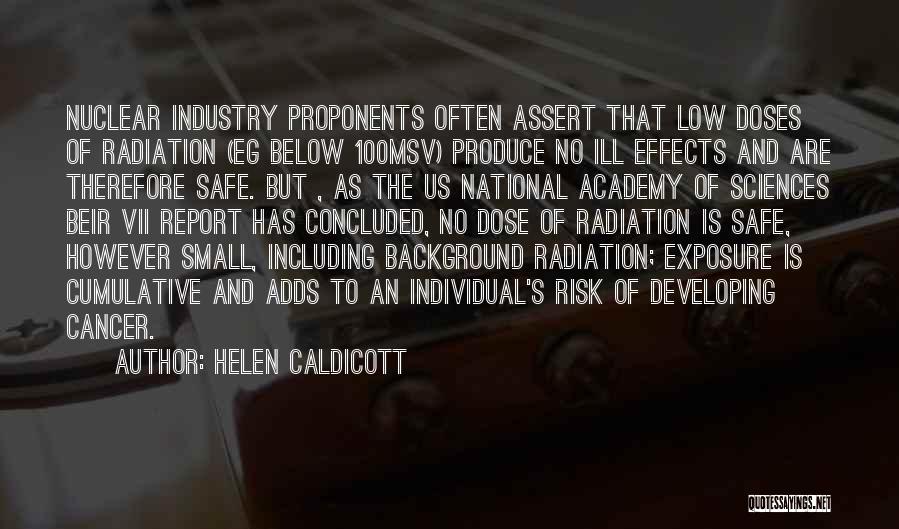 NUCLEAR INDUSTRY PROPONENTS OFTEN ASSERT THAT LOW DOSES OF RADIATION (EG BELOW 100MSV) PRODUCE NO ILL EFFECTS AND ARE THEREFORE SAFE. BUT , AS THE US NATIONAL ACADEMY OF SCIENCES BEIR VII REPORT HAS CONCLUDED, NO DOSE OF RADIATION IS SAFE, HOWEVER SMALL, INCLUDING BACKGROUND RADIATION; EXPOSURE IS CUMULATIVE AND ADDS TO AN INDIVIDUAL'S RISK OF DEVELOPING CANCER.

AUTHOR: HELEN CALDICOTT

QUOTESSAYINGS.NET